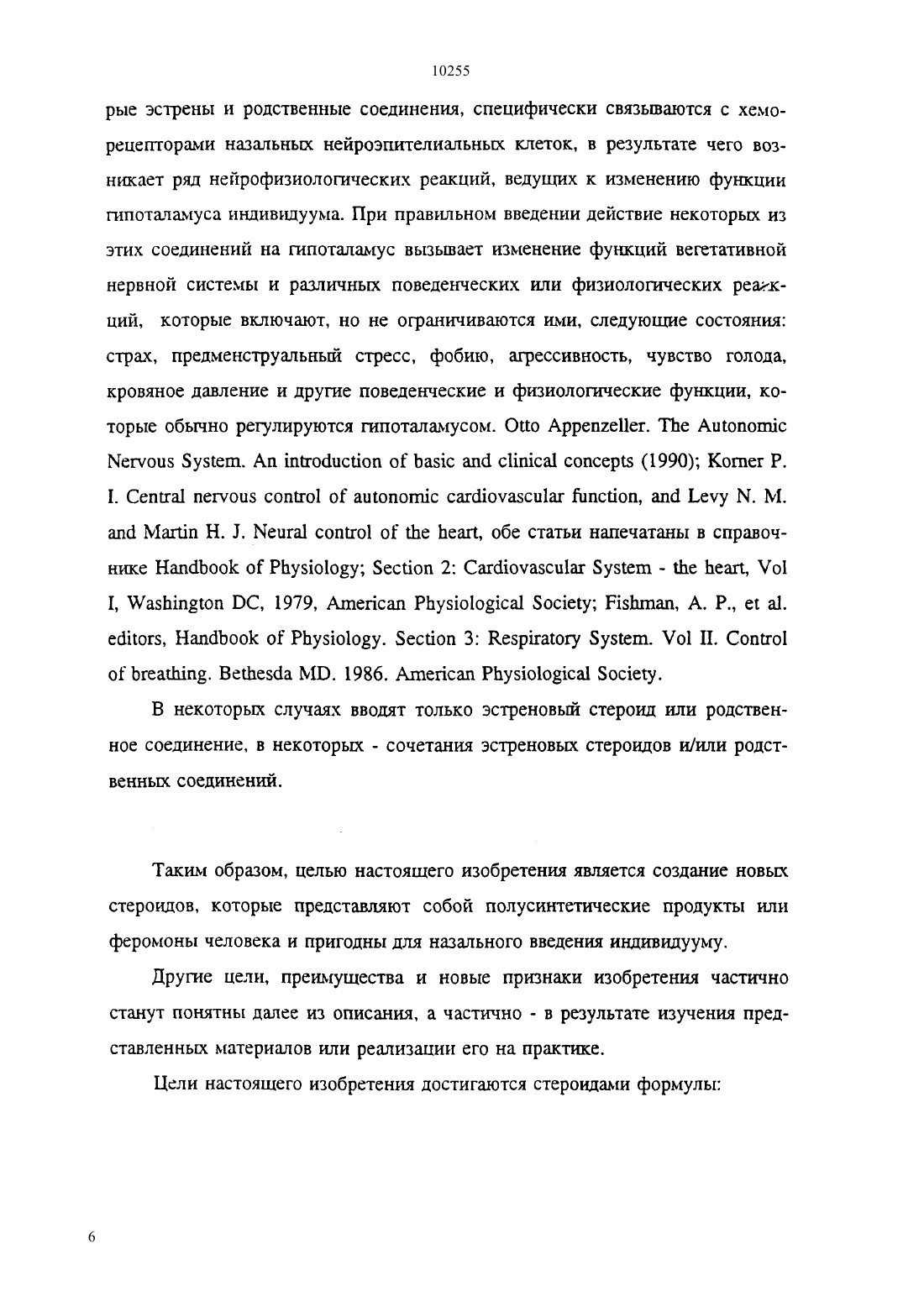 10255

рые эстрены и родственные соединения, специфически связываются с хеморецепторами назальных нейроэпителиальных клеток, в результате чего возникает ряд нейрофизиологических реакций, ведущих к изменению функции гипоталамуса индивидуума. При правильном введении действие некоторых из этих соединений на гипоталамус вызывает изменение функций вегетативной нервной системы и различных поведенческих или физиологических реакций, которые включают, но не ограничиваются ими, следующие состояния: страх, предменструальный стресс, фобию, агрессивность, чувство голода, кровяное давление и другие поведенческие и физиологические функции, которые обычно регулируются гипоталамусом. Otto Appenzeller. The Autonomic Nervous System. An introduction of basic and clinical concepts (1990); Korner P. I. Central nervous control of autonomic cardiovascular function, and Levy N. M. and Martin H. J. Neural control of the heart, обе статьи напечатаны в справочнике Handbook of Physiology; Section 2: Cardiovascular System - the heart, Vol I, Washington DC, 1979, American Physiological Society; Fishman, A. P., et al. editors, Handbook of Physiology. Section 3: Respiratory System. Vol II. Control of breathing. Bethesda MD. 1986. American Physiological Society.

В некоторых случаях вводят только эстреновый стероид или родственное соединение, в некоторых - сочетания эстреновых стероидов и/или родственных соединений.

Таким образом, целью настоящего изобретения является создание новых стероидов, которые представляют собой полусинтетические продукты или феромоны человека и пригодны для назального введения индивидууму.

Другие цели, преимущества и новые признаки изобретения частично станут понятны далее из описания, а частично - в результате изучения представленных материалов или реализации его на практике.

Цели настоящего изобретения достигаются стероидами формулы:

6